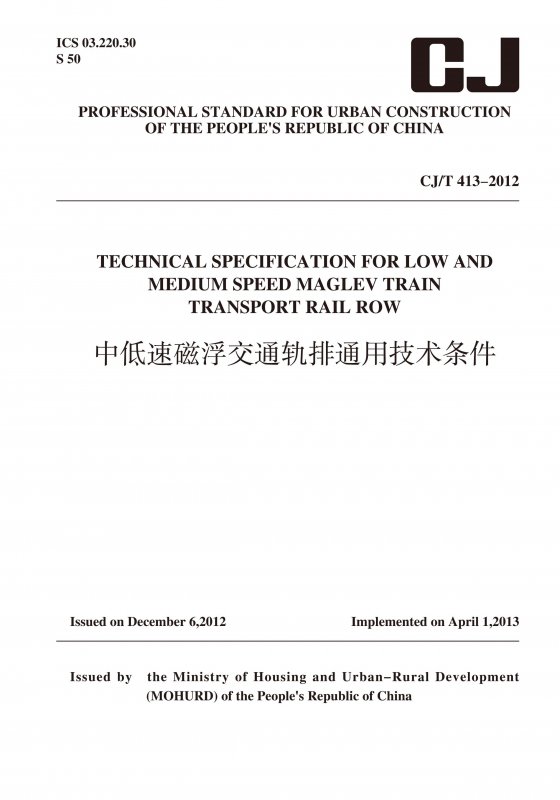 ICS 03.220.30
S 50

CJ

PROFESSIONAL STANDARD FOR URBAN CONSTRUCTION OF THE PEOPLE'S REPUBLIC OF CHINA

CJ/T 413–2012

TECHNICAL SPECIFICATION FOR LOW AND MEDIUM SPEED MAGLEV TRAIN TRANSPORT RAIL ROW

中低速磁浮交通轨排通用技术条件

Issued on December 6,2012

Implemented on April 1,2013

Issued by the Ministry of Housing and Urban–Rural Development (MOHURD) of the People's Republic of China